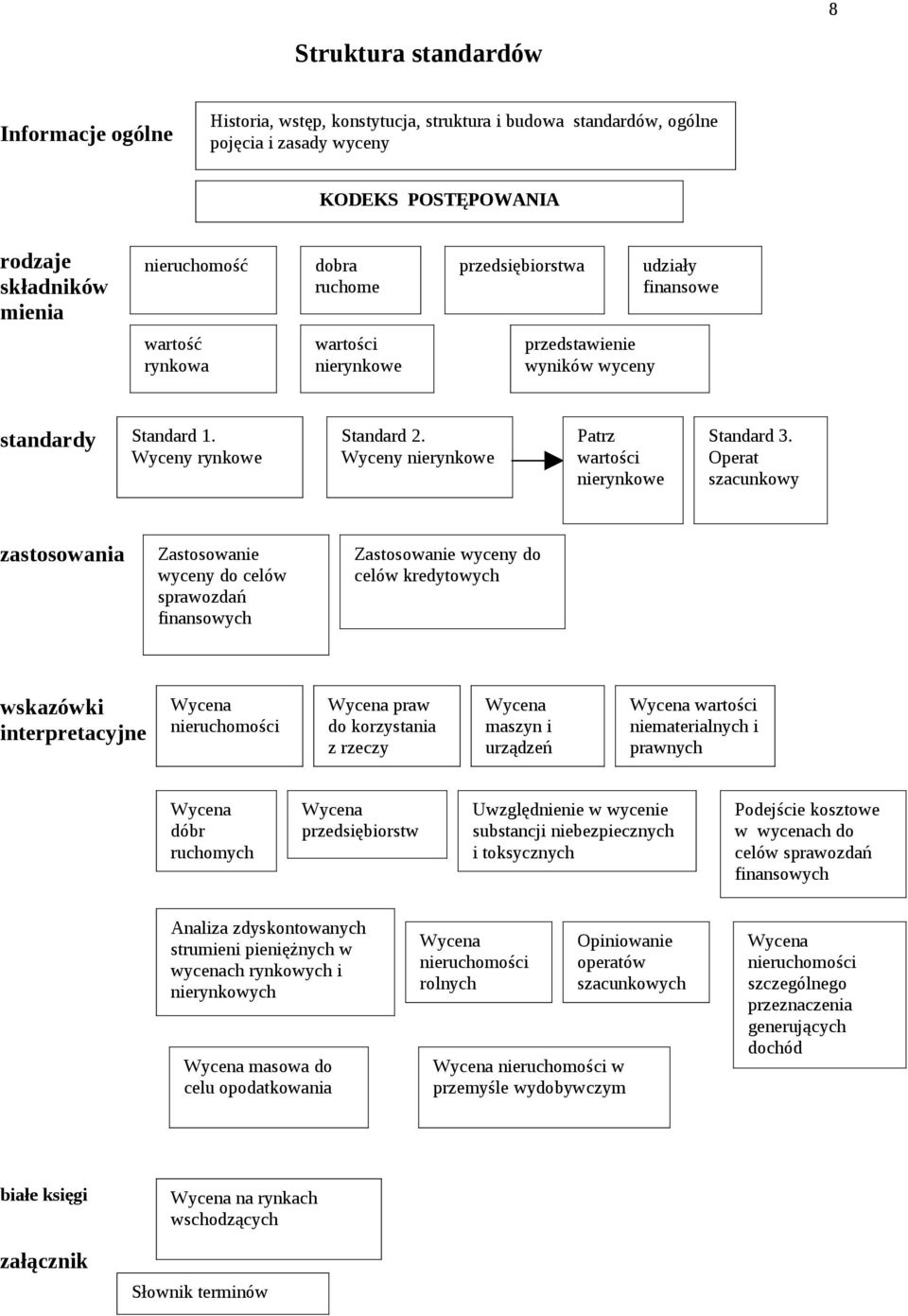 8

Struktura standardów

Informacje ogólne

Historia, wstęp, konstytucja, struktura i budowa standardów, ogólne pojęcia i zasady wyceny

KODEKS POSTĘPOWANIA

rodzaje składników mienia

nieruchomość

dobra ruchome

przedsiębiorstwa

udziały finansowe

wartość rynkowa

wartości nierynkowe

przedstawienie wyników wyceny

standardy

Standard 1. Wyceny rynkowe

Standard 2. Wyceny nierynkowe

Patrz wartości nierynkowe

Standard 3. Operat szacunkowy

zastosowania

Zastosowanie wyceny do celów sprawozdań finansowych

Zastosowanie wyceny do celów kredytowych

wskazówki interpretacyjne

Wycena nieruchomości

Wycena praw do korzystania z rzeczy

Wycena maszyn i urządzeń

Wycena wartości niematerialnych i prawnych

Wycena dóbr ruchomych

Wycena przedsiębiorstw

Uwzględnienie w wycenie substancji niebezpiecznych i toksycznych

Podejście kosztowe w wycenach do celów sprawozdań finansowych

Analiza zdyskontowanych strumieni pieniężnych w wycenach rynkowych i nierynkowych

Wycena nieruchomości rolnych

Opiniowanie operatów szacunkowych

Wycena nieruchomości szczególnego przeznaczenia generujących dochód

Wycena masowa do celu opodatkowania

Wycena nieruchomości w przemyśle wydobywczym

białe księgi

Wycena na rynkach wschodzących

załącznik

Słownik terminów